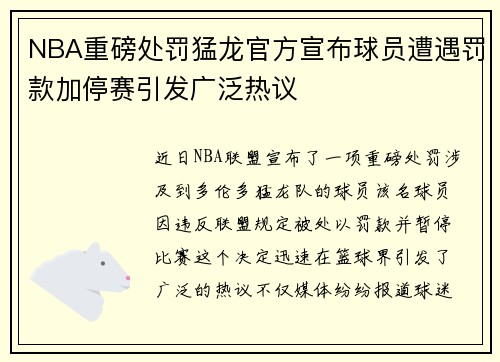 NBA重磅处罚猛龙官方宣布球员遭遇罚款加停赛引发广泛热议

近日NBA联盟宣布了一项重磅处罚涉及到多伦多猛龙队的球员该名球员因违反联盟规定被处以罚款并暂停比赛这个决定迅速在篮球界引发了广泛的热议不仅媒体纷纷报道球迷